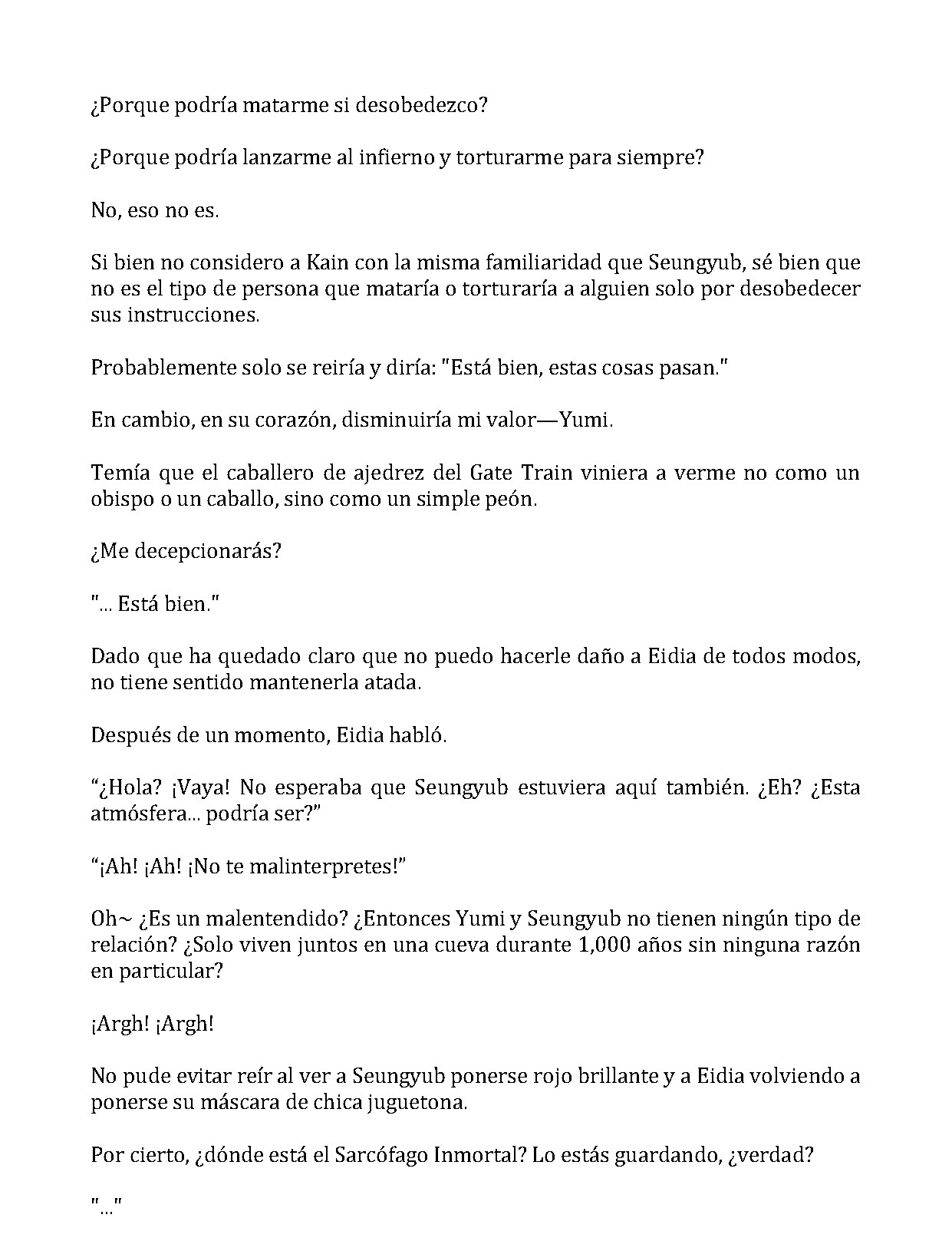 ¿Porque podría matarme si desobedezco?

¿Porque podría lanzarme al infierno y torturarme para siempre?

No, eso no es.

Si bien no considero a Kain con la misma familiaridad que Seungyub, sé bien que no es el tipo de persona que mataría o torturaría a alguien solo por desobedecer sus instrucciones.

Probablemente solo se reiría y diría: "Está bien, estas cosas pasan."

En cambio, en su corazón, disminuiría mi valor—Yumi.

Temía que el caballero de ajedrez del Gate Train viniera a verme no como un obispo o un caballo, sino como un simple peón.

¿Me decepcionarás?

"... Está bien."

Dado que ha quedado claro que no puedo hacerle daño a Eidia de todos modos, no tiene sentido mantenerla atada.

Después de un momento, Eidia habló.

"¿Hola? ¡Vaya! No esperaba que Seungyub estuviera aquí también. ¿Eh? ¿Esta atmósfera... podría ser?"

"¡Ah! ¡Ah! ¡No te malinterpretes!"

Oh~ ¿Es un malentendido? ¿Entonces Yumi y Seungyub no tienen ningún tipo de relación? ¿Solo viven juntos en una cueva durante 1,000 años sin ninguna razón en particular?

¡Argh! ¡Argh!

No pude evitar reír al ver a Seungyub ponerse rojo brillante y a Eidia volviendo a ponerse su máscara de chica juguetona.

Por cierto, ¿dónde está el Sarcófago Inmortal? Lo estás guardando, ¿verdad?

"..."